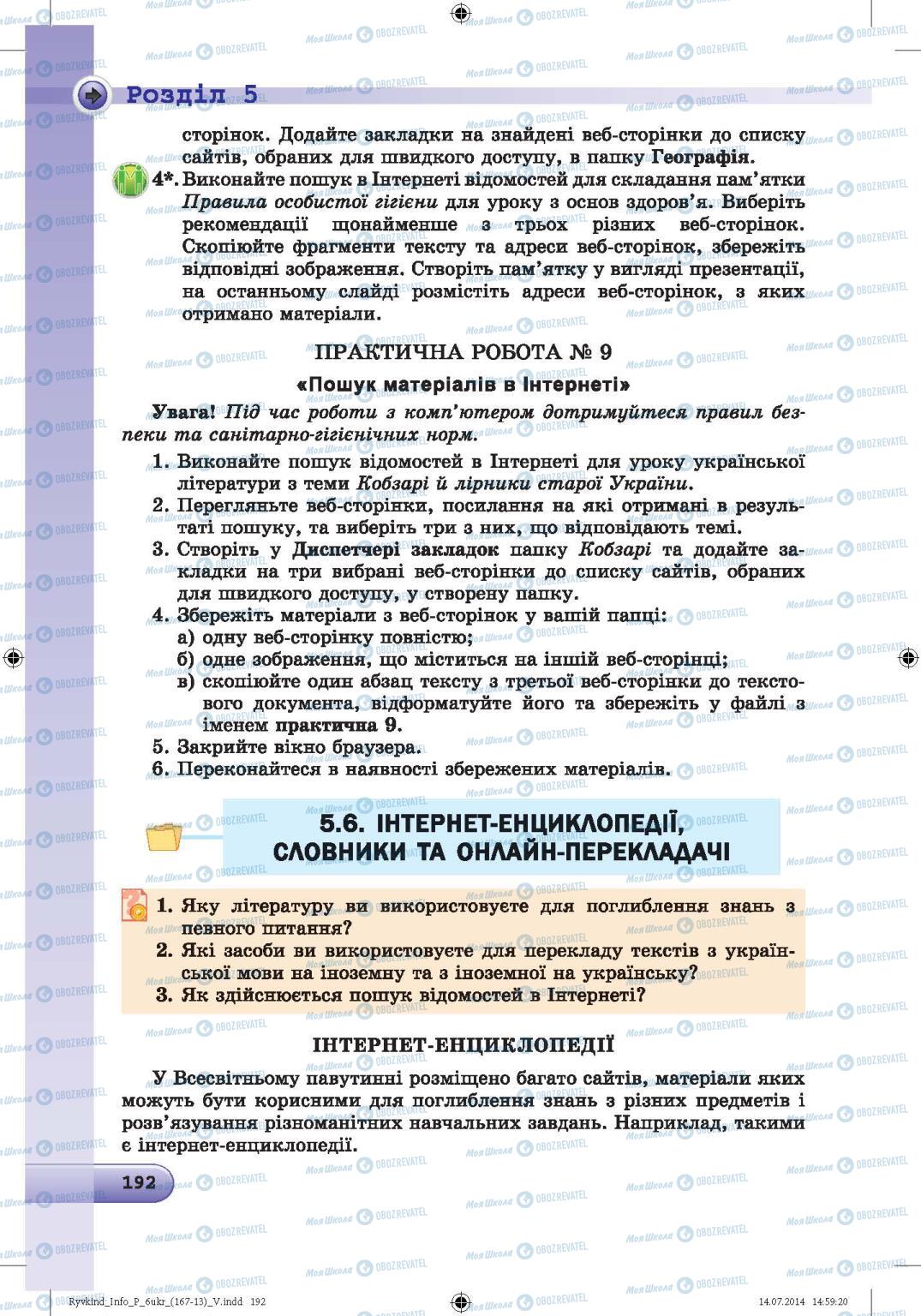 Розділ 5

сторінок. Додайте закладки на знайдені веб-сторінки до списку сайтів, обраних для швидкого доступу, в папку Географія.

4*. Виконайте пошук в Інтернеті відомостей для складання пам'ятки Правила особистої гігієни для уроку з основ здоров'я. Виберіть рекомендації щонайменше з трьох різних веб-сторінок. Скопіюйте фрагменти тексту та адреси веб-сторінок, збережіть відповідні зображення. Створіть пам'ятку у вигляді презентації, на останньому слайді розмістіть адреси веб-сторінок, з яких отримано матеріали.

ПРАКТИЧНА РОБОТА № 9

«Пошук матеріалів в Інтернеті»

Увага! Під час роботи з комп'ютером дотримуйтеся правил безпеки та санітарно-гігієнічних норм.

1. Виконайте пошук відомостей в Інтернеті для уроку української літератури з теми Кобзарі й лірники старої України.
2. Перегляньте веб-сторінки, посилання на які отримані в результаті пошуку, та виберіть три з них, що відповідають темі.
3. Створіть у Диспетчері закладок папку Кобзарі та додайте закладки на три вибрані веб-сторінки до списку сайтів, обраних для швидкого доступу, у створену папку.
4. Збережіть матеріали з веб-сторінок у вашій папці:
а) одну веб-сторінку повністю;
б) одне зображення, що міститься на іншій веб-сторінці;
в) скопіюйте один абзац тексту з третьої веб-сторінки до текстового документа, відформатуйте його та збережіть у файлі з іменем практична 9.
5. Закрийте вікно браузера.
6. Переконайтеся в наявності збережених матеріалів.

5.6. ІНТЕРНЕТ-ЕНЦИКЛОПЕДІЇ, СЛОВНИКИ ТА ОНЛАЙН-ПЕРЕКЛАДАЧІ

1. Яку літературу ви використовуєте для поглиблення знань з певного питання?
2. Які засоби ви використовуєте для перекладу текстів з української мови на іноземну та з іноземної на українську?
3. Як здійснюється пошук відомостей в Інтернеті?

ІНТЕРНЕТ-ЕНЦИКЛОПЕДІЇ

У Всесвітньому павутинні розміщено багато сайтів, матеріали яких можуть бути корисними для поглиблення знань з різних предметів і розв'язування різноманітних навчальних завдань. Наприклад, такими є інтернет-енциклопедії.

192

Ryvkind_Info_P_6ukr_(167-13)_V.indd 192 14.07.2014 14:59:20